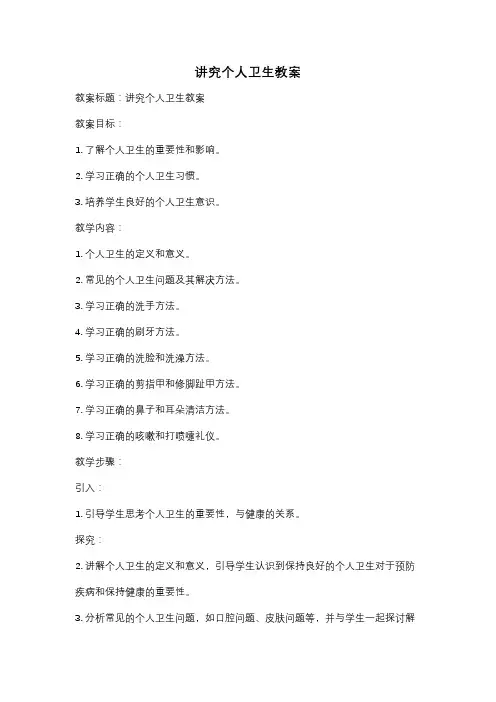 讲究个人卫生教案

教案标题：讲究个人卫生教案

教案目标：

1. 了解个人卫生的重要性和影响。

2. 学习正确的个人卫生习惯。

3. 培养学生良好的个人卫生意识。

教学内容：

1. 个人卫生的定义和意义。

2. 常见的个人卫生问题及其解决方法。

3. 学习正确的洗手方法。

4. 学习正确的刷牙方法。

5. 学习正确的洗脸和洗澡方法。

6. 学习正确的剪指甲和修脚趾甲方法。

7. 学习正确的鼻子和耳朵清洁方法。

8. 学习正确的咳嗽和打喷嚏礼仪。

教学步骤：

引入：

1. 引导学生思考个人卫生的重要性，与健康的关系。

探究：

2. 讲解个人卫生的定义和意义，引导学生认识到保持良好的个人卫生对于预防疾病和保持健康的重要性。

3. 分析常见的个人卫生问题，如口腔问题、皮肤问题等，并与学生一起探讨解